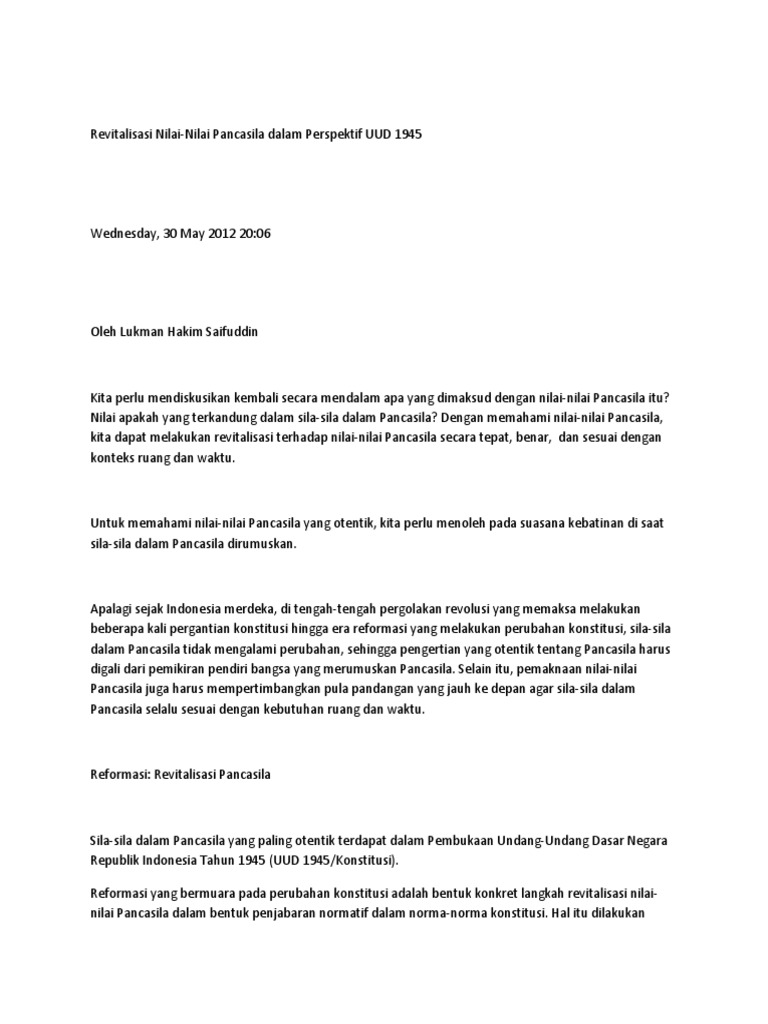 Revitalisasi Nilai-Nilai Pancasila dalam Perspektif UUD 1945

Wednesday, 30 May 2012 20:06

Oleh Lukman Hakim Saifuddin

Kita perlu mendiskusikan kembali secara mendalam apa yang dimaksud dengan nilai-nilai Pancasila itu? Nilai apakah yang terkandung dalam sila-sila dalam Pancasila? Dengan memahami nilai-nilai Pancasila, kita dapat melakukan revitalisasi terhadap nilai-nilai Pancasila secara tepat, benar, dan sesuai dengan konteks ruang dan waktu.

Untuk memahami nilai-nilai Pancasila yang otentik, kita perlu menoleh pada suasana kebatinan di saat sila-sila dalam Pancasila dirumuskan.

Apalagi sejak Indonesia merdeka, di tengah-tengah pergolakan revolusi yang memaksa melakukan beberapa kali pergantian konstitusi hingga era reformasi yang melakukan perubahan konstitusi, sila-sila dalam Pancasila tidak mengalami perubahan, sehingga pengertian yang otentik tentang Pancasila harus digali dari pemikiran pendiri bangsa yang merumuskan Pancasila. Selain itu, pemaknaan nilai-nilai Pancasila juga harus mempertimbangkan pula pandangan yang jauh ke depan agar sila-sila dalam Pancasila selalu sesuai dengan kebutuhan ruang dan waktu.

Reformasi: Revitalisasi Pancasila

Sila-sila dalam Pancasila yang paling otentik terdapat dalam Pembukaan Undang-Undang Dasar Negara Republik Indonesia Tahun 1945 (UUD 1945/Konstitusi).

Reformasi yang bermuara pada perubahan konstitusi adalah bentuk konkret langkah revitalisasi nilai-nilai Pancasila dalam bentuk penjabaran normatif dalam norma-norma konstitusi. Hal itu dilakukan